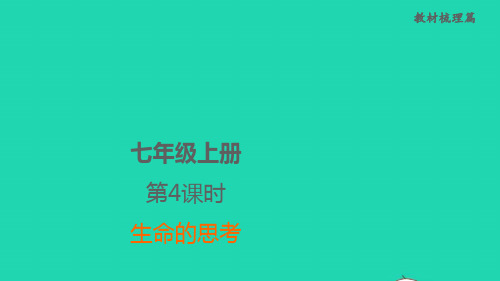 教材梳理篇

七年级上册

第4课时

生命的思考